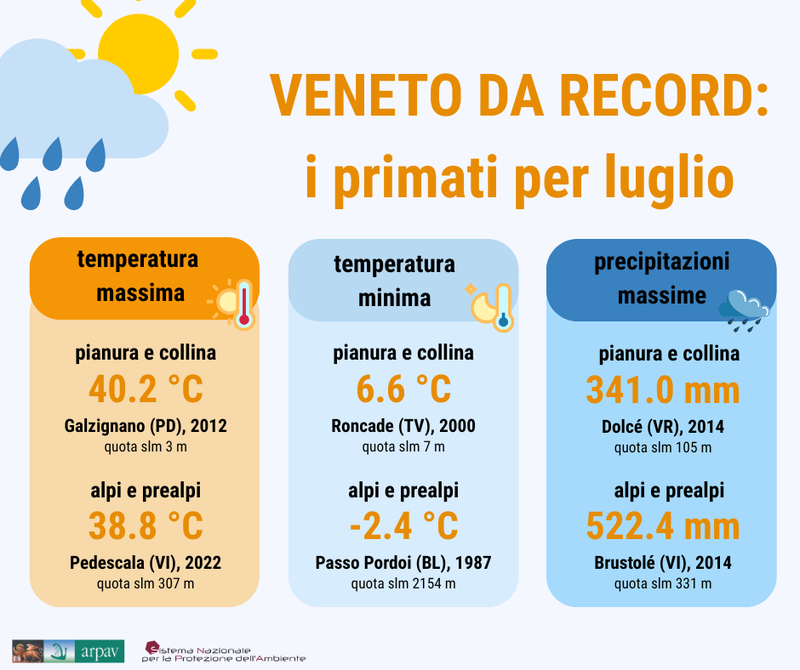 VENETO DA RECORD:
i primati per luglio

temperatura massima

pianura e collina
40.2 °C
Galzignano (PD), 2012
quota slm 3 m

alpi e prealpi
38.8 °C
Pedescala (VI), 2022
quota slm 307 m

temperatura minima

pianura e collina
6.6 °C
Roncade (TV), 2000
quota slm 7 m

alpi e prealpi
-2.4 °C
Passo Pordoi (BL), 1987
quota slm 2154 m

precipitazioni massime

pianura e collina
341.0 mm
Dolcé (VR), 2014
quota slm 105 m

alpi e prealpi
522.4 mm
Brustolé (VI), 2014
quota slm 331 m

arpav

Sistema Nazionale per la Protezione dell'Ambiente